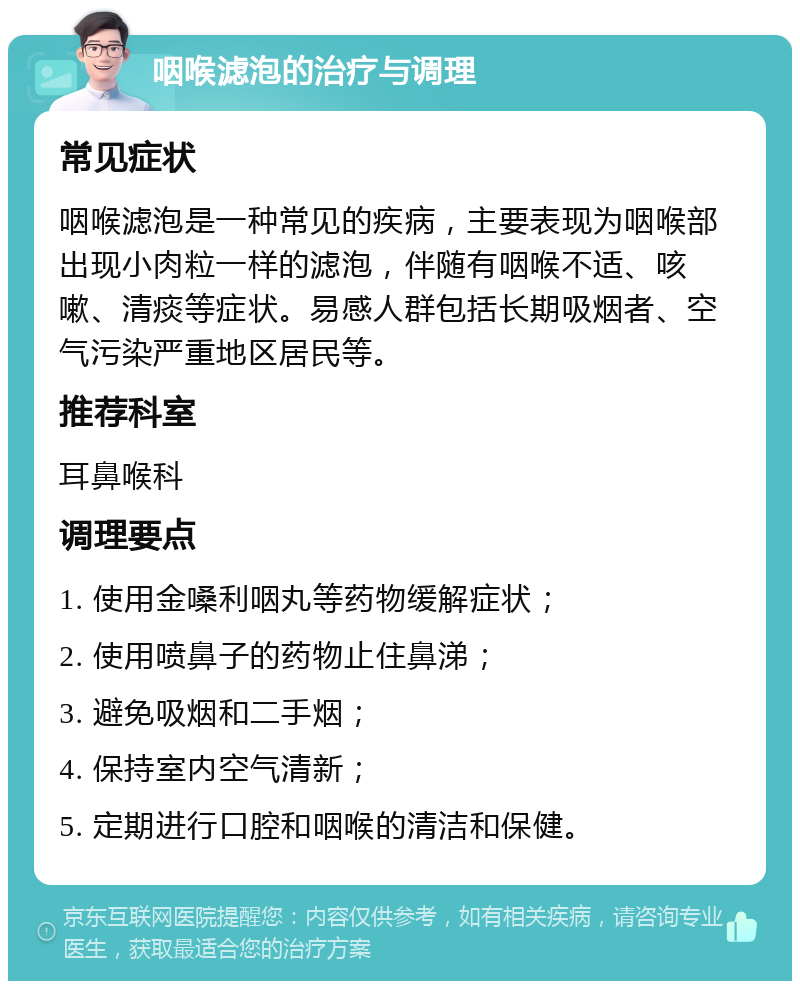 咽喉滤泡的治疗与调理

常见症状

咽喉滤泡是一种常见的疾病，主要表现为咽喉部出现小肉粒一样的滤泡，伴随有咽喉不适、咳嗽、清痰等症状。易感人群包括长期吸烟者、空气污染严重地区居民等。

推荐科室

耳鼻喉科

调理要点

1. 使用金嗓利咽丸等药物缓解症状；

2. 使用喷鼻子的药物止住鼻涕；

3. 避免吸烟和二手烟；

4. 保持室内空气清新；

5. 定期进行口腔和咽喉的清洁和保健。

京东互联网医院提醒您：内容仅供参考，如有相关疾病，请咨询专业医生，获取最适合您的治疗方案